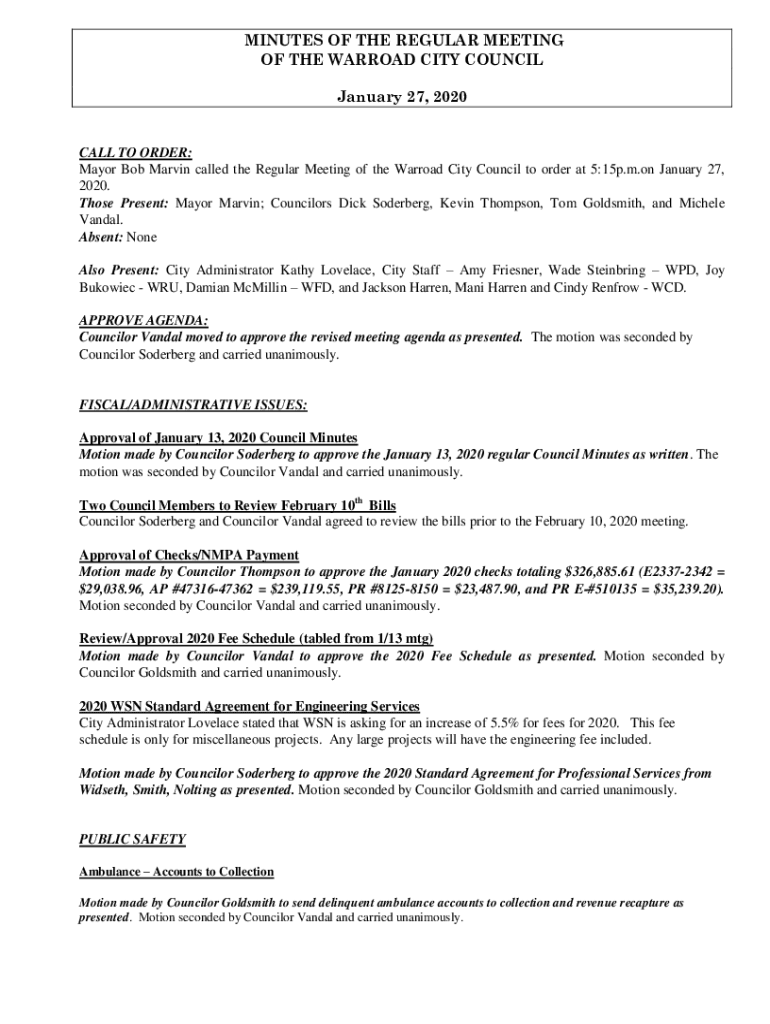 MINUTES OF THE REGULAR MEETING
OF THE WARROAD CITY COUNCIL

January 27, 2020

CALL TO ORDER:
Mayor Bob Marvin called the Regular Meeting of the Warroad City Council to order at 5:15p.m.on January 27, 2020.
Those Present: Mayor Marvin; Councilors Dick Soderberg, Kevin Thompson, Tom Goldsmith, and Michele Vandal.
Absent: None

Also Present: City Administrator Kathy Lovelace, City Staff – Amy Friesner, Wade Steinbring – WPD, Joy Bukowiec - WRU, Damian McMillin – WFD, and Jackson Harren, Mani Harren and Cindy Renfrow - WCD.

APPROVE AGENDA:
Councilor Vandal moved to approve the revised meeting agenda as presented. The motion was seconded by Councilor Soderberg and carried unanimously.

FISCAL/ADMINISTRATIVE ISSUES:

Approval of January 13, 2020 Council Minutes
Motion made by Councilor Soderberg to approve the January 13, 2020 regular Council Minutes as written. The motion was seconded by Councilor Vandal and carried unanimously.

Two Council Members to Review February 10$^{th}$ Bills
Councilor Soderberg and Councilor Vandal agreed to review the bills prior to the February 10, 2020 meeting.

Approval of Checks/NMPA Payment
Motion made by Councilor Thompson to approve the January 2020 checks totaling $326,885.61 (E2337-2342 = $29,038.96, AP #47316-47362 = $239,119.55, PR #8125-8150 = $23,487.90, and PR E-#510135 = $35,239.20). Motion seconded by Councilor Vandal and carried unanimously.

Review/Approval 2020 Fee Schedule (tabled from 1/13 mtg)
Motion made by Councilor Vandal to approve the 2020 Fee Schedule as presented. Motion seconded by Councilor Goldsmith and carried unanimously.

2020 WSN Standard Agreement for Engineering Services
City Administrator Lovelace stated that WSN is asking for an increase of 5.5% for fees for 2020. This fee schedule is only for miscellaneous projects. Any large projects will have the engineering fee included.

Motion made by Councilor Soderberg to approve the 2020 Standard Agreement for Professional Services from Widseth, Smith, Nolting as presented. Motion seconded by Councilor Goldsmith and carried unanimously.

PUBLIC SAFETY

Ambulance – Accounts to Collection

Motion made by Councilor Goldsmith to send delinquent ambulance accounts to collection and revenue recapture as presented. Motion seconded by Councilor Vandal and carried unanimously.